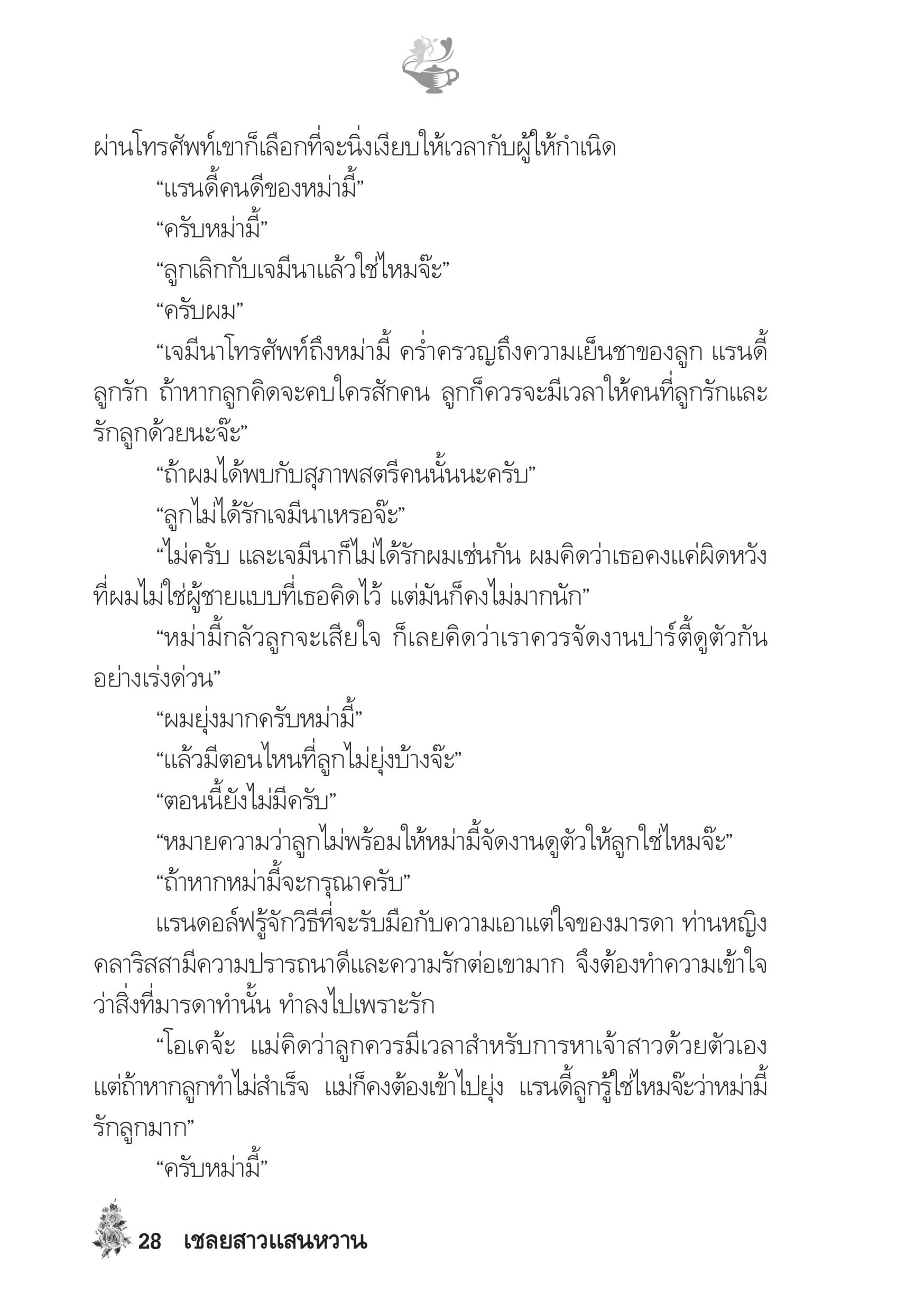 ผ่านโทรศัพท์เขาก็เลือกที่จะนิ่งเงียบให้เวลากับผู้ให้กำเนิด

“แรนดี้คนดีของหม่ามี้”

“ครับหม่ามี้”

“ลูกเลิกกับเจมีนาแล้วใช่ไหมจ๊ะ”

“ครับผม”

“เจมีนาโทรศัพท์ถึงหม่ามี้ คร่ำครวญถึงความเย็นชาของลูก แรนดี้ลูกรัก ถ้าหากลูกคิดจะคบใครสักคน ลูกก็ควรจะมีเวลาให้คนที่ลูกรักและรักลูกด้วยนะจ๊ะ”

“ถ้าผมได้พบกับสุภาพสตรีคนนั้นนะครับ”

“ลูกไม่ได้รักเจมีนาเหรอจ๊ะ”

“ไม่ครับ และเจมีนาก็ไม่ได้รักผมเช่นกัน ผมคิดว่าเธอคงแค่ผิดหวังที่ผมไม่ใช่ผู้ชายแบบที่เธอคิดไว้ แต่มันก็คงไม่มากนัก”

“หม่ามี้กลัวลูกจะเสียใจ ก็เลยคิดว่าเราควรจัดงานปาร์ตี้ดูตัวกันอย่างเร่งด่วน”

“ผมยุ่งมากครับหม่ามี้”

“แล้วมีตอนไหนที่ลูกไม่ยุ่งบ้างจ๊ะ”

“ตอนนี้ยังไม่มีครับ”

“หมายความว่าลูกไม่พร้อมให้หม่ามี้จัดงานดูตัวให้ลูกใช่ไหมจ๊ะ”

“ถ้าหากหม่ามี้จะกรุณาครับ”

แรนดอล์ฟรู้จักวิธีที่จะรับมือกับความเอาแต่ใจของมารดา ท่านหญิงคลาริสสามีความปรารถนาดีและความรักต่อเขามาก จึงต้องทำความเข้าใจว่าสิ่งที่มารดาทำนั้น ทำลงไปเพราะรัก

“โอเคจ้ะ แม่คิดว่าลูกควรมีเวลาสำหรับการหาเจ้าสาวด้วยตัวเอง แต่ถ้าหากลูกทำไม่สำเร็จ แม่ก็คงต้องเข้าไปยุ่ง แรนดี้ลูกรู้ใช่ไหมจ๊ะว่าหม่ามี้รักลูกมาก”

“ครับหม่ามี้”

28 เชลยสาวแสนหวาน